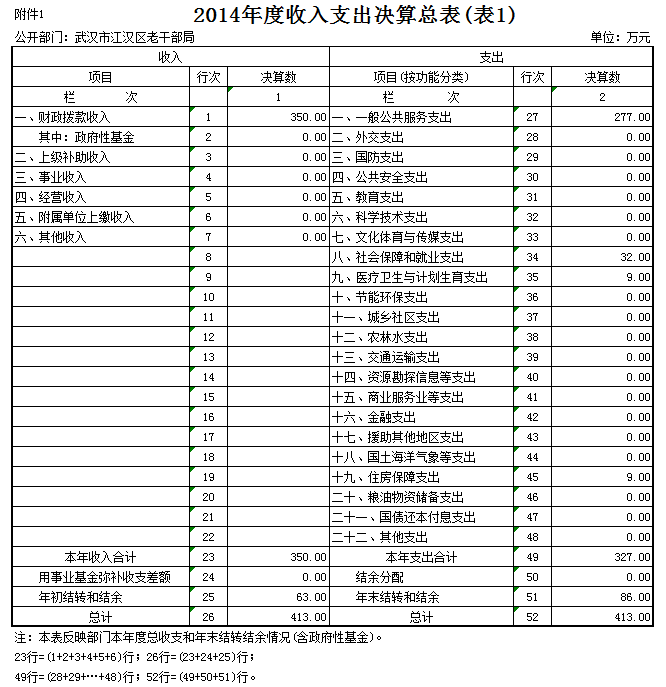 附件1

2014年度收入支出决算总表(表1)

公开部门：武汉市江汉区老干部局

单位：万元

| 收入 | | | 支出 | | |
|---|---|---|---|---|---|
| 项目 | 行次 | 决算数 | 项目(按功能分类) | 行次 | 决算数 |
| 栏　次 | | 1 | 栏　次 | | 2 |
| 一、财政拨款收入 | 1 | 350.00 | 一、一般公共服务支出 | 27 | 277.00 |
| 其中：政府性基金 | 2 | 0.00 | 二、外交支出 | 28 | 0.00 |
| 二、上级补助收入 | 3 | 0.00 | 三、国防支出 | 29 | 0.00 |
| 三、事业收入 | 4 | 0.00 | 四、公共安全支出 | 30 | 0.00 |
| 四、经营收入 | 5 | 0.00 | 五、教育支出 | 31 | 0.00 |
| 五、附属单位上缴收入 | 6 | 0.00 | 六、科学技术支出 | 32 | 0.00 |
| 六、其他收入 | 7 | 0.00 | 七、文化体育与传媒支出 | 33 | 0.00 |
| | 8 | | 八、社会保障和就业支出 | 34 | 32.00 |
| | 9 | | 九、医疗卫生与计划生育支出 | 35 | 9.00 |
| | 10 | | 十、节能环保支出 | 36 | 0.00 |
| | 11 | | 十一、城乡社区支出 | 37 | 0.00 |
| | 12 | | 十二、农林水支出 | 38 | 0.00 |
| | 13 | | 十三、交通运输支出 | 39 | 0.00 |
| | 14 | | 十四、资源勘探信息等支出 | 40 | 0.00 |
| | 15 | | 十五、商业服务业等支出 | 41 | 0.00 |
| | 16 | | 十六、金融支出 | 42 | 0.00 |
| | 17 | | 十七、援助其他地区支出 | 43 | 0.00 |
| | 18 | | 十八、国土海洋气象等支出 | 44 | 0.00 |
| | 19 | | 十九、住房保障支出 | 45 | 9.00 |
| | 20 | | 二十、粮油物资储备支出 | 46 | 0.00 |
| | 21 | | 二十一、国债还本付息支出 | 47 | 0.00 |
| | 22 | | 二十二、其他支出 | 48 | 0.00 |
| 本年收入合计 | 23 | 350.00 | 本年支出合计 | 49 | 327.00 |
| 用事业基金弥补收支差额 | 24 | 0.00 | 结余分配 | 50 | 0.00 |
| 年初结转和结余 | 25 | 63.00 | 年末结转和结余 | 51 | 86.00 |
| 总计 | 26 | 413.00 | 总计 | 52 | 413.00 |

注：本表反映部门本年度总收支和年末结转结余情况(含政府性基金)。
23行=(1+2+3+4+5+6)行；26行=(23+24+25)行；
49行=(28+29+…+48)行；52行=(49+50+51)行。